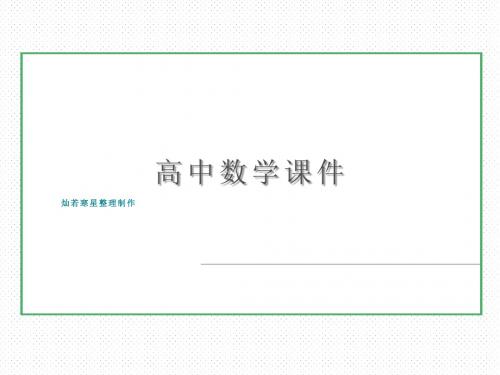 高中数学课件

灿若寒星整理制作